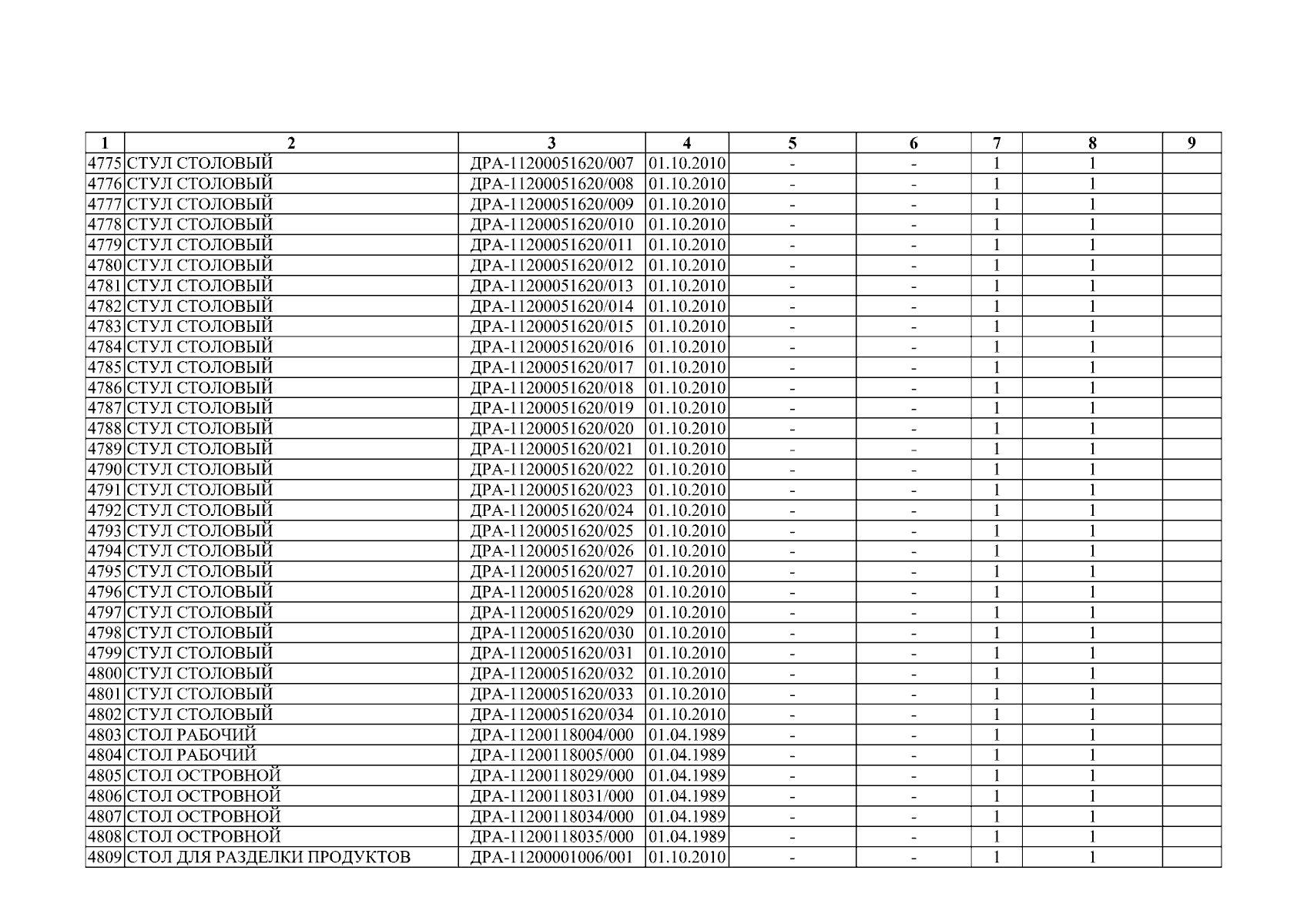 | 1 | 2 | 3 | 4 | 5 | 6 | 7 | 8 | 9 |
|---|---|---|---|---|---|---|---|---|
| 4775 | СТУЛ СТОЛОВЫЙ | ДРА-11200051620/007 | 01.10.2010 | - | - | 1 | 1 | |
| 4776 | СТУЛ СТОЛОВЫЙ | ДРА-11200051620/008 | 01.10.2010 | - | - | 1 | 1 | |
| 4777 | СТУЛ СТОЛОВЫЙ | ДРА-11200051620/009 | 01.10.2010 | - | - | 1 | 1 | |
| 4778 | СТУЛ СТОЛОВЫЙ | ДРА-11200051620/010 | 01.10.2010 | - | - | 1 | 1 | |
| 4779 | СТУЛ СТОЛОВЫЙ | ДРА-11200051620/011 | 01.10.2010 | - | - | 1 | 1 | |
| 4780 | СТУЛ СТОЛОВЫЙ | ДРА-11200051620/012 | 01.10.2010 | - | - | 1 | 1 | |
| 4781 | СТУЛ СТОЛОВЫЙ | ДРА-11200051620/013 | 01.10.2010 | - | - | 1 | 1 | |
| 4782 | СТУЛ СТОЛОВЫЙ | ДРА-11200051620/014 | 01.10.2010 | - | - | 1 | 1 | |
| 4783 | СТУЛ СТОЛОВЫЙ | ДРА-11200051620/015 | 01.10.2010 | - | - | 1 | 1 | |
| 4784 | СТУЛ СТОЛОВЫЙ | ДРА-11200051620/016 | 01.10.2010 | - | - | 1 | 1 | |
| 4785 | СТУЛ СТОЛОВЫЙ | ДРА-11200051620/017 | 01.10.2010 | - | - | 1 | 1 | |
| 4786 | СТУЛ СТОЛОВЫЙ | ДРА-11200051620/018 | 01.10.2010 | - | - | 1 | 1 | |
| 4787 | СТУЛ СТОЛОВЫЙ | ДРА-11200051620/019 | 01.10.2010 | - | - | 1 | 1 | |
| 4788 | СТУЛ СТОЛОВЫЙ | ДРА-11200051620/020 | 01.10.2010 | - | - | 1 | 1 | |
| 4789 | СТУЛ СТОЛОВЫЙ | ДРА-11200051620/021 | 01.10.2010 | - | - | 1 | 1 | |
| 4790 | СТУЛ СТОЛОВЫЙ | ДРА-11200051620/022 | 01.10.2010 | - | - | 1 | 1 | |
| 4791 | СТУЛ СТОЛОВЫЙ | ДРА-11200051620/023 | 01.10.2010 | - | - | 1 | 1 | |
| 4792 | СТУЛ СТОЛОВЫЙ | ДРА-11200051620/024 | 01.10.2010 | - | - | 1 | 1 | |
| 4793 | СТУЛ СТОЛОВЫЙ | ДРА-11200051620/025 | 01.10.2010 | - | - | 1 | 1 | |
| 4794 | СТУЛ СТОЛОВЫЙ | ДРА-11200051620/026 | 01.10.2010 | - | - | 1 | 1 | |
| 4795 | СТУЛ СТОЛОВЫЙ | ДРА-11200051620/027 | 01.10.2010 | - | - | 1 | 1 | |
| 4796 | СТУЛ СТОЛОВЫЙ | ДРА-11200051620/028 | 01.10.2010 | - | - | 1 | 1 | |
| 4797 | СТУЛ СТОЛОВЫЙ | ДРА-11200051620/029 | 01.10.2010 | - | - | 1 | 1 | |
| 4798 | СТУЛ СТОЛОВЫЙ | ДРА-11200051620/030 | 01.10.2010 | - | - | 1 | 1 | |
| 4799 | СТУЛ СТОЛОВЫЙ | ДРА-11200051620/031 | 01.10.2010 | - | - | 1 | 1 | |
| 4800 | СТУЛ СТОЛОВЫЙ | ДРА-11200051620/032 | 01.10.2010 | - | - | 1 | 1 | |
| 4801 | СТУЛ СТОЛОВЫЙ | ДРА-11200051620/033 | 01.10.2010 | - | - | 1 | 1 | |
| 4802 | СТУЛ СТОЛОВЫЙ | ДРА-11200051620/034 | 01.10.2010 | - | - | 1 | 1 | |
| 4803 | СТОЛ РАБОЧИЙ | ДРА-11200118004/000 | 01.04.1989 | - | - | 1 | 1 | |
| 4804 | СТОЛ РАБОЧИЙ | ДРА-11200118005/000 | 01.04.1989 | - | - | 1 | 1 | |
| 4805 | СТОЛ ОСТРОВНОЙ | ДРА-11200118029/000 | 01.04.1989 | - | - | 1 | 1 | |
| 4806 | СТОЛ ОСТРОВНОЙ | ДРА-11200118031/000 | 01.04.1989 | - | - | 1 | 1 | |
| 4807 | СТОЛ ОСТРОВНОЙ | ДРА-11200118034/000 | 01.04.1989 | - | - | 1 | 1 | |
| 4808 | СТОЛ ОСТРОВНОЙ | ДРА-11200118035/000 | 01.04.1989 | - | - | 1 | 1 | |
| 4809 | СТОЛ ДЛЯ РАЗДЕЛКИ ПРОДУКТОВ | ДРА-11200001006/001 | 01.10.2010 | - | - | 1 | 1 | |